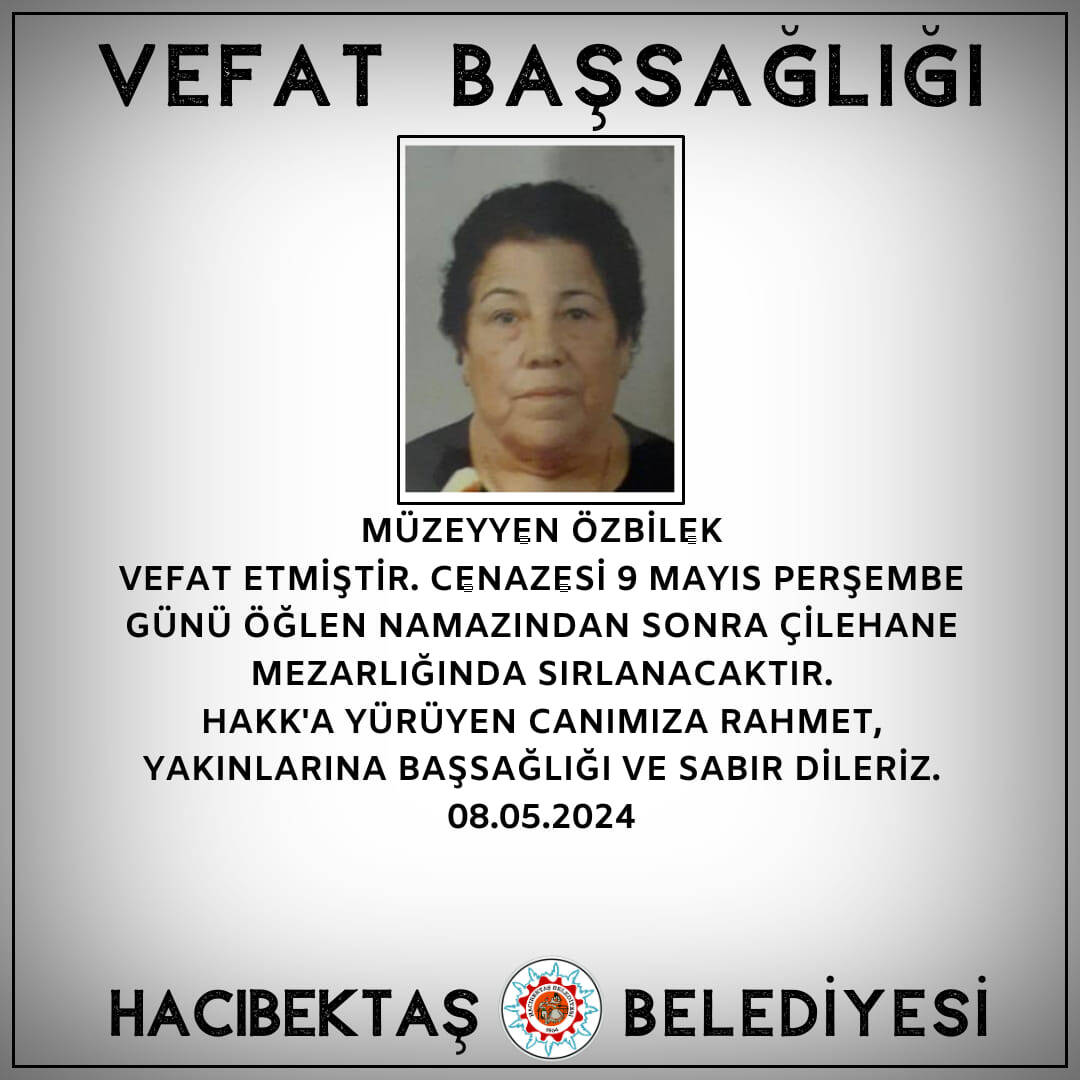 VEFAT BAŞSAĞLIĞI

MÜZEYYEN ÖZBİLEK
VEFAT ETMİŞTİR. CENAZESİ 9 MAYIS PERŞEMBE GÜNÜ ÖĞLEN NAMAZINDAN SONRA ÇİLEHANE MEZARLIĞINDA SIRLANACAKTIR.
HAKK'A YÜRÜYEN CANIMIZA RAHMET, YAKINLARINA BAŞSAĞLIĞI VE SABIR DİLERİZ.
08.05.2024

HACIBEKTAŞ BELEDİYESİ